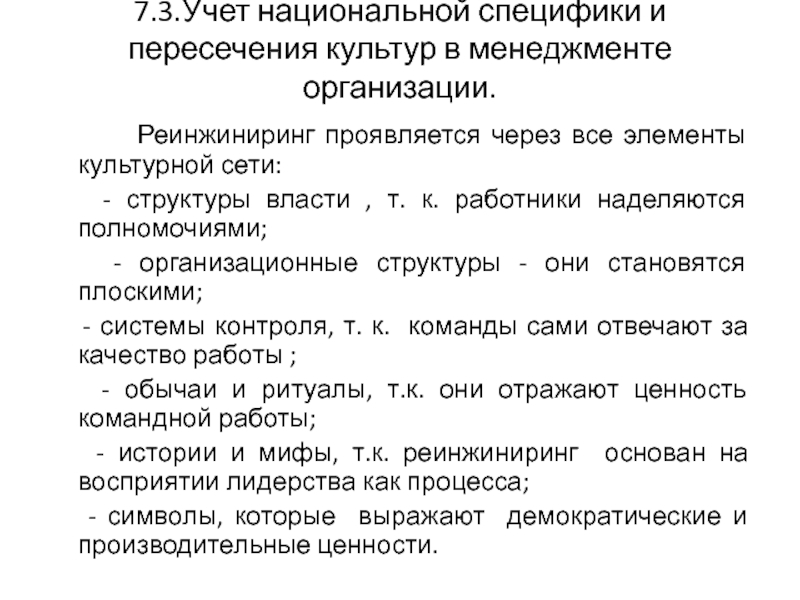 7.3.Учет национальной специфики и пересечения культур в менеджменте организации.

Реинжиниринг проявляется через все элементы культурной сети:

- структуры власти , т. к. работники наделяются полномочиями;

- организационные структуры - они становятся плоскими;

- системы контроля, т. к. команды сами отвечают за качество работы ;

- обычаи и ритуалы, т.к. они отражают ценность командной работы;

- истории и мифы, т.к. реинжиниринг основан на восприятии лидерства как процесса;

- символы, которые выражают демократические и производительные ценности.